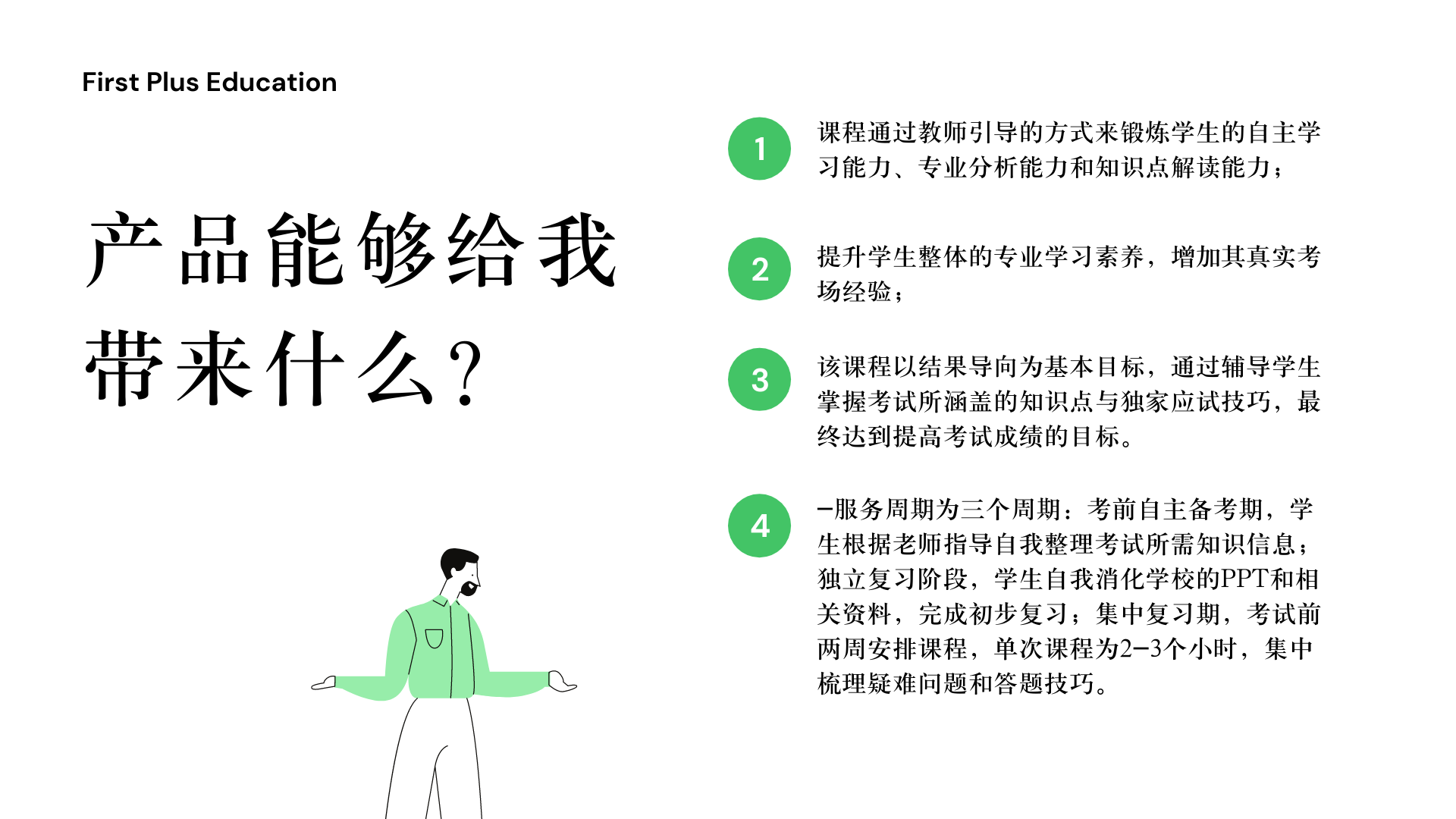 First Plus Education

产品能够给我带来什么?

1

课程通过教师引导的方式来锻炼学生的自主学习能力、专业分析能力和知识点解读能力;

2

提升学生整体的专业学习素养,增加其真实考场经验;

3

该课程以结果导向为基本目标,通过辅导学生掌握考试所涵盖的知识点与独家应试技巧,最终达到提高考试成绩的目标。

4

-服务周期为三个周期:考前自主备考期,学生根据老师指导自我整理考试所需知识信息;独立复习阶段,学生自我消化学校的PPT和相关资料,完成初步复习;集中复习期,考试前两周安排课程,单次课程为2-3个小时,集中梳理疑难问题和答题技巧。